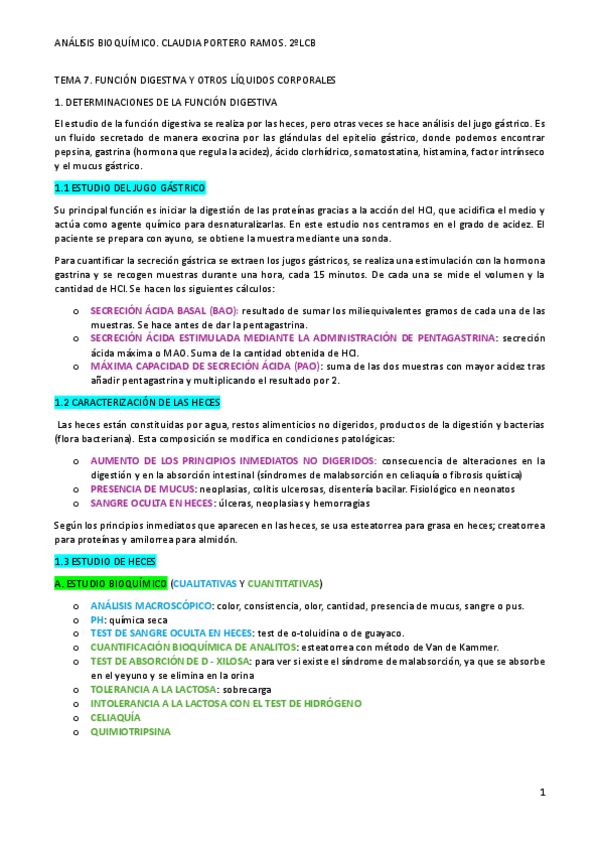 ANÁLISIS BIOQUÍMICO. CLAUDIA PORTERO RAMOS. 2ºLCB

TEMA 7. FUNCIÓN DIGESTIVA Y OTROS LÍQUIDOS CORPORALES

1. DETERMINACIONES DE LA FUNCIÓN DIGESTIVA

El estudio de la función digestiva se realiza por las heces, pero otras veces se hace análisis del jugo gástrico. Es un fluido secretado de manera exocrina por las glándulas del epitelio gástrico, donde podemos encontrar pepsina, gastrina (hormona que regula la acidez), ácido clorhídrico, somatostatina, histamina, factor intrínseco y el mucus gástrico.

1.1 ESTUDIO DEL JUGO GÁSTRICO

Su principal función es iniciar la digestión de las proteínas gracias a la acción del HCl, que acidifica el medio y actúa como agente químico para desnaturalizarlas. En este estudio nos centramos en el grado de acidez. El paciente se prepara con ayuno, se obtiene la muestra mediante una sonda.

Para cuantificar la secreción gástrica se extraen los jugos gástricos, se realiza una estimulación con la hormona gastrina y se recogen muestras durante una hora, cada 15 minutos. De cada una se mide el volumen y la cantidad de HCl. Se hacen los siguientes cálculos:

o SECRECIÓN ÁCIDA BASAL (BAO): resultado de sumar los miliequivalentes gramos de cada una de las muestras. Se hace antes de dar la pentagastrina.
o SECRECIÓN ÁCIDA ESTIMULADA MEDIANTE LA ADMINISTRACIÓN DE PENTAGASTRINA: secreción ácida máxima o MAO. Suma de la cantidad obtenida de HCl.
o MÁXIMA CAPACIDAD DE SECRECIÓN ÁCIDA (PAO): suma de las dos muestras con mayor acidez tras añadir pentagastrina y multiplicando el resultado por 2.

1.2 CARACTERIZACIÓN DE LAS HECES

Las heces están constituidas por agua, restos alimenticios no digeridos, productos de la digestión y bacterias (flora bacteriana). Esta composición se modifica en condiciones patológicas:

o AUMENTO DE LOS PRINCIPIOS INMEDIATOS NO DIGERIDOS: consecuencia de alteraciones en la digestión y en la absorción intestinal (síndromes de malabsorción en celiaquía o fibrosis quística)
o PRESENCIA DE MUCUS: neoplasias, colitis ulcerosas, disentería bacilar. Fisiológico en neonatos
o SANGRE OCULTA EN HECES: úlceras, neoplasias y hemorragias

Según los principios inmediatos que aparecen en las heces, se usa esteatorrea para grasa en heces; creatorrea para proteínas y amilorrea para almidón.

1.3 ESTUDIO DE HECES

A. ESTUDIO BIOQUÍMICO (CUALITATIVAS Y CUANTITATIVAS)

o ANÁLISIS MACROSCÓPICO: color, consistencia, olor, cantidad, presencia de mucus, sangre o pus.
o PH: química seca
o TEST DE SANGRE OCULTA EN HECES: test de o-toluidina o de guayaco.
o CUANTIFICACIÓN BIOQUÍMICA DE ANALITOS: esteatorrea con método de Van de Kammer.
o TEST DE ABSORCIÓN DE D - XILOSA: para ver si existe el síndrome de malabsorción, ya que se absorbe en el yeyuno y se elimina en la orina
o TOLERANCIA A LA LACTOSA: sobrecarga
o INTOLERANCIA A LA LACTOSA CON EL TEST DE HIDRÓGENO
o CELIAQUÍA
o QUIMIOTRIPSINA

1